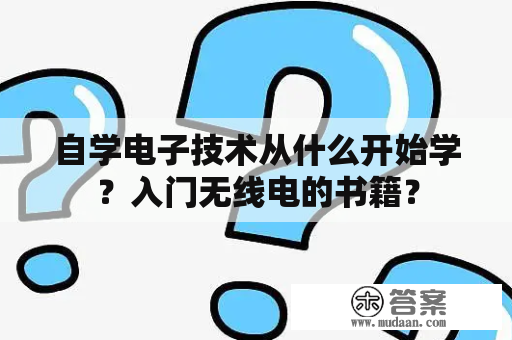 自学电子技术从什么开始学？入门无线电的书籍？

木 答案
www.mudaan.com